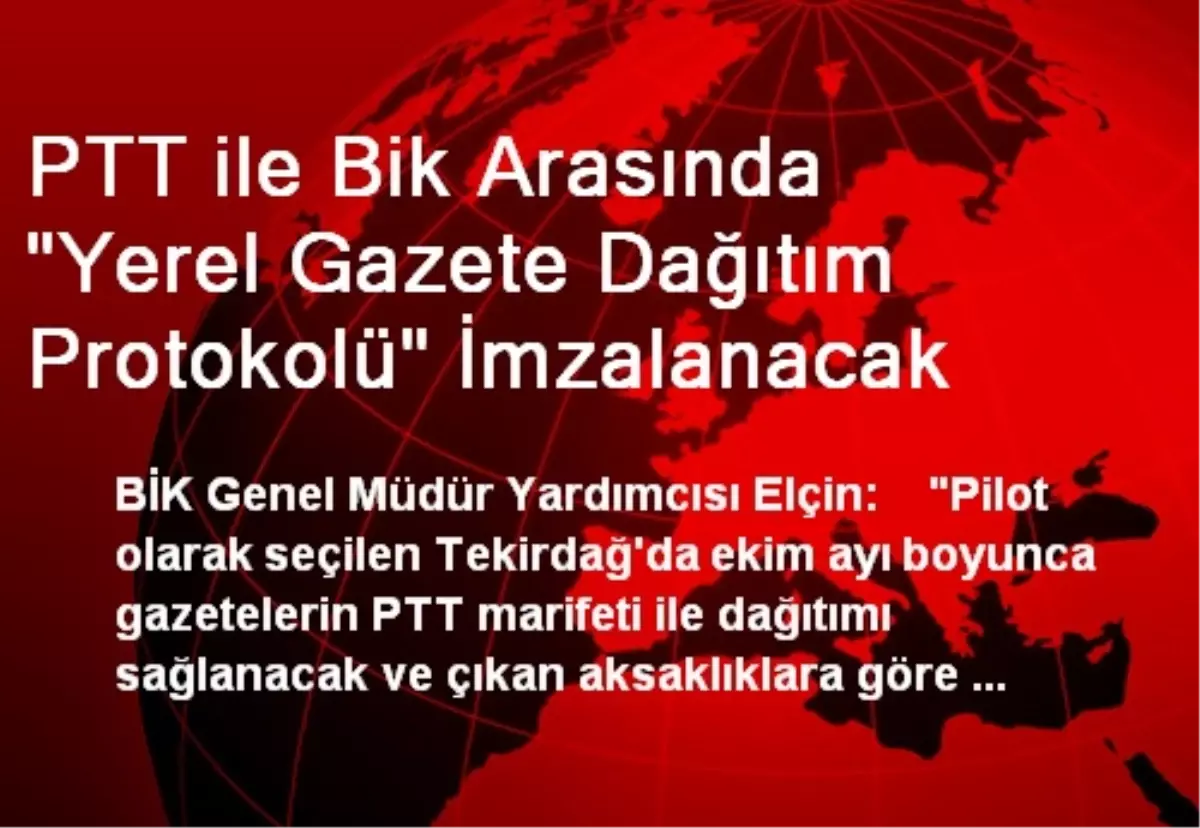 PTT ile Bik Arasında "Yerel Gazete Dağıtım Protokolü" İmzalanacak

BİK Genel Müdür Yardımcısı Elçin: "Pilot olarak seçilen Tekirdağ'da ekim ayı boyunca gazetelerin PTT marifeti ile dağıtımı sağlanacak ve çıkan aksaklıklara göre ...